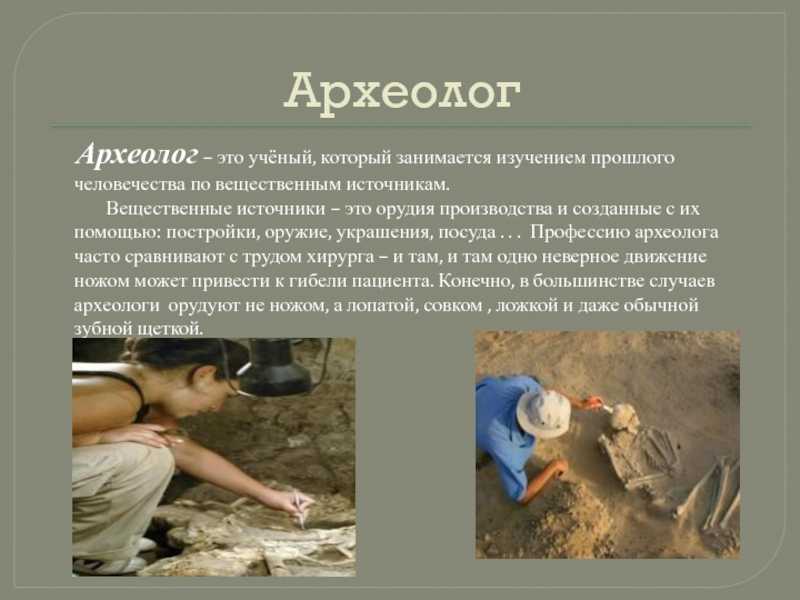 Археолог

Археолог – это учёный, который занимается изучением прошлого человечества по вещественным источникам.

Вещественные источники – это орудия производства и созданные с их помощью: постройки, оружие, украшения, посуда . . . Профессию археолога часто сравнивают с трудом хирурга – и там, и там одно неверное движение ножом может привести к гибели пациента. Конечно, в большинстве случаев археологи орудуют не ножом, а лопатой, совком , ложкой и даже обычной зубной щеткой.